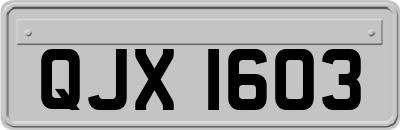 QJX 1603